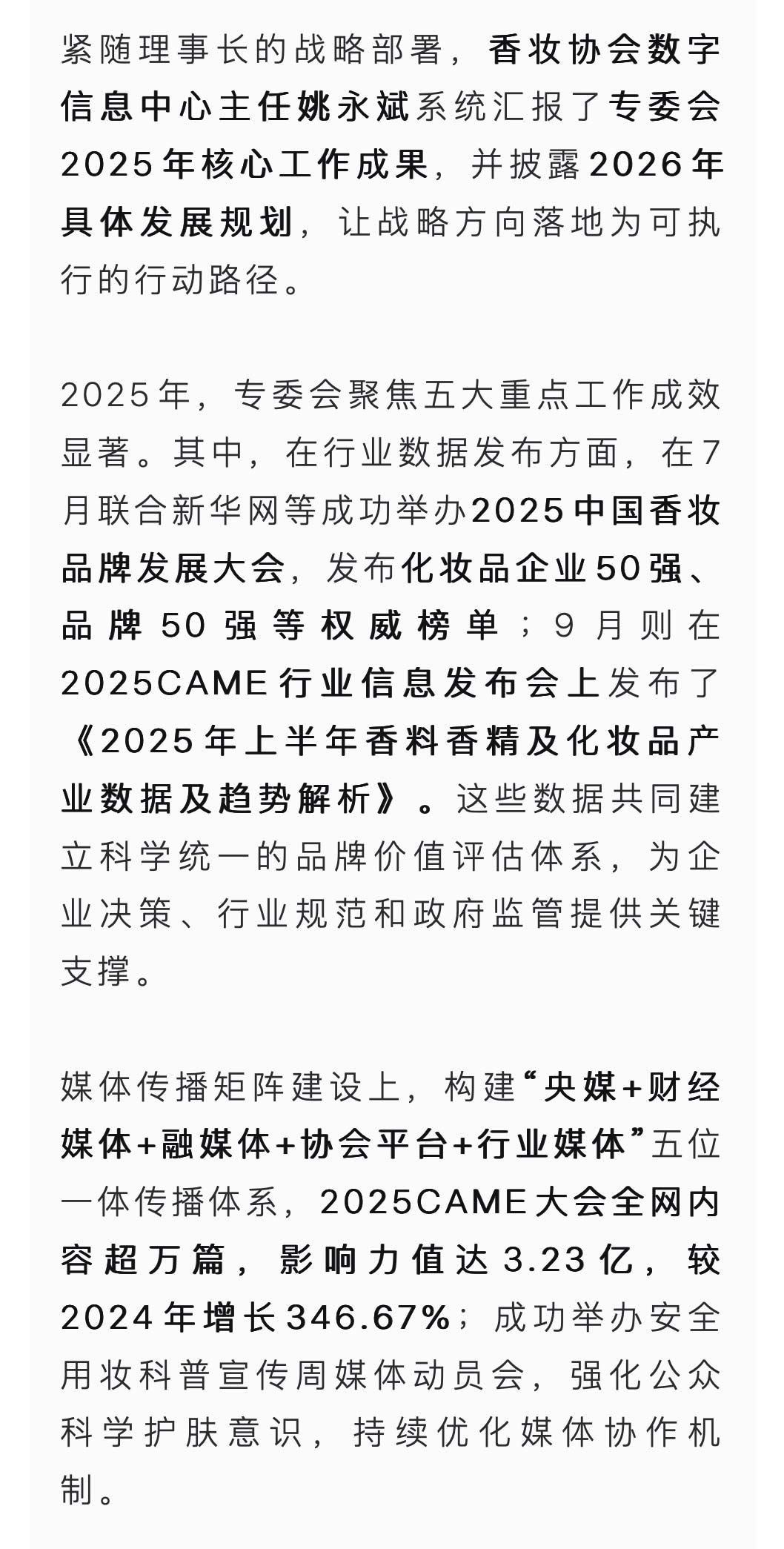 紧随理事长的战略部署，香妆协会数字信息中心主任姚永斌系统汇报了专委会2025年核心工作成果，并披露2026年具体发展规划，让战略方向落地为可执行的行动路径。

2025年，专委会聚焦五大重点工作成效显著。其中，在行业数据发布方面，在7月联合新华网等成功举办2025中国香妆品牌发展大会，发布化妆品企业50强、品牌50强等权威榜单；9月则在2025CAME行业信息发布会上发布了《2025年上半年香料香精及化妆品产业数据及趋势解析》。这些数据共同建立科学统一的品牌价值评估体系，为企业决策、行业规范和政府监管提供关键支撑。

媒体传播矩阵建设上，构建“央媒+财经媒体+融媒体+协会平台+行业媒体”五位一体传播体系，2025CAME大会全网内容超万篇，影响力值达3.23亿，较2024年增长346.67%；成功举办安全用妆科普宣传周媒体动员会，强化公众科学护肤意识，持续优化媒体协作机制。